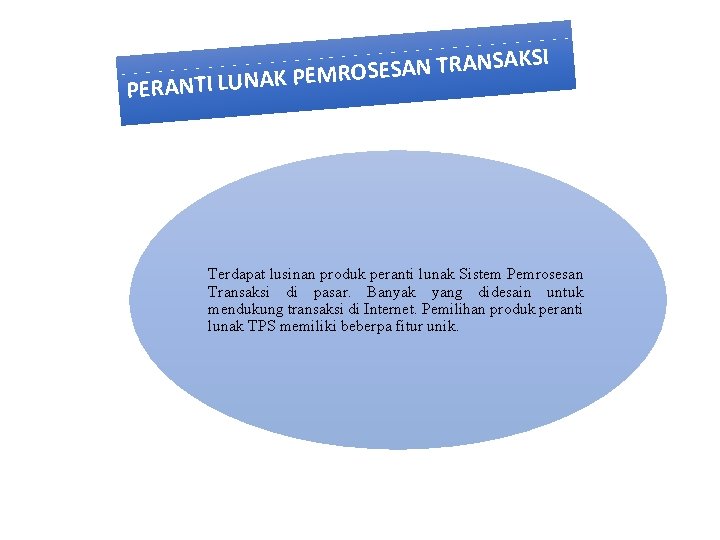 PERANTI LUNAK PEMROSESAN TRANSAKSI

Terdapat lusinan produk peranti lunak Sistem Pemrosesan Transaksi di pasar. Banyak yang didesain untuk mendukung transaksi di Internet. Pemilihan produk peranti lunak TPS memiliki beberpa fitur unik.